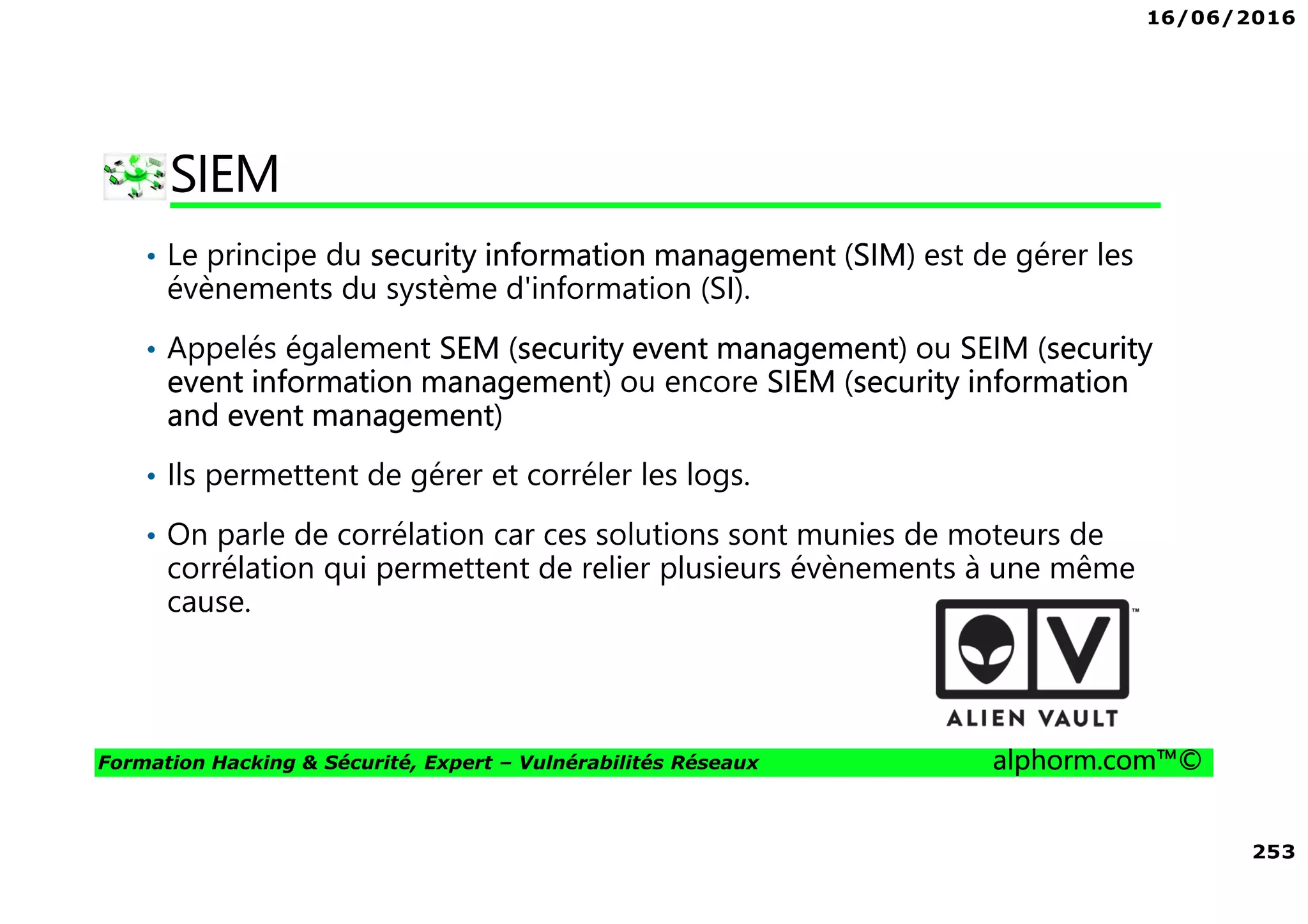 16/06/2016

SIEM

• Le principe du security information management (SIM) est de gérer les évènements du système d'information (SI).

• Appelés également SEM (security event management) ou SEIM (security event information management) ou encore SIEM (security information and event management)

• Ils permettent de gérer et corréler les logs.

• On parle de corrélation car ces solutions sont munies de moteurs de corrélation qui permettent de relier plusieurs évènements à une même cause.

™

ALIEN VAULT

Formation Hacking & Sécurité, Expert – Vulnérabilités Réseaux

alphorm.com™©

253